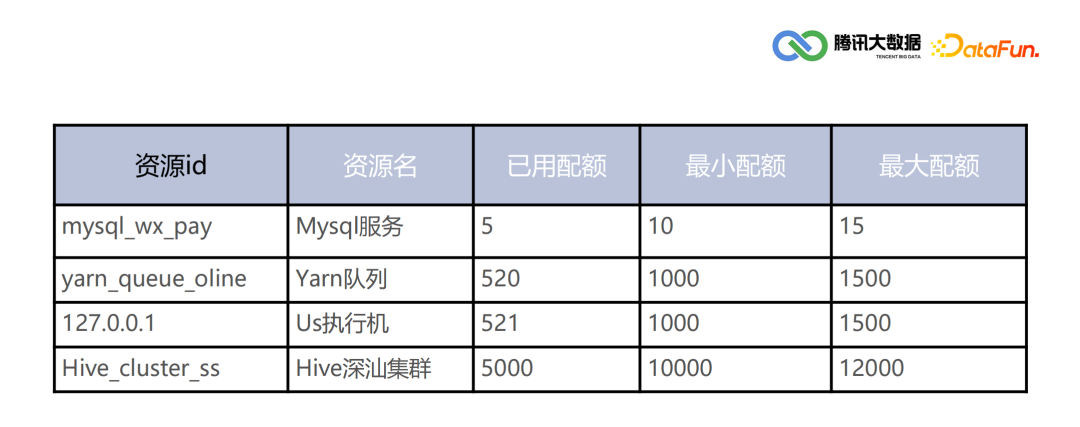 腾讯大数据
TENCENT BIG DATA
DataFun.

| 资源id | 资源名 | 已用配额 | 最小配额 | 最大配额 |
|---|---|---|---|---|
| mysql_wx_pay | Mysql服务 | 5 | 10 | 15 |
| yarn_queue_oline | Yarn队列 | 520 | 1000 | 1500 |
| 127.0.0.1 | Us执行机 | 521 | 1000 | 1500 |
| Hive_cluster_ss | Hive深汕集群 | 5000 | 10000 | 12000 |